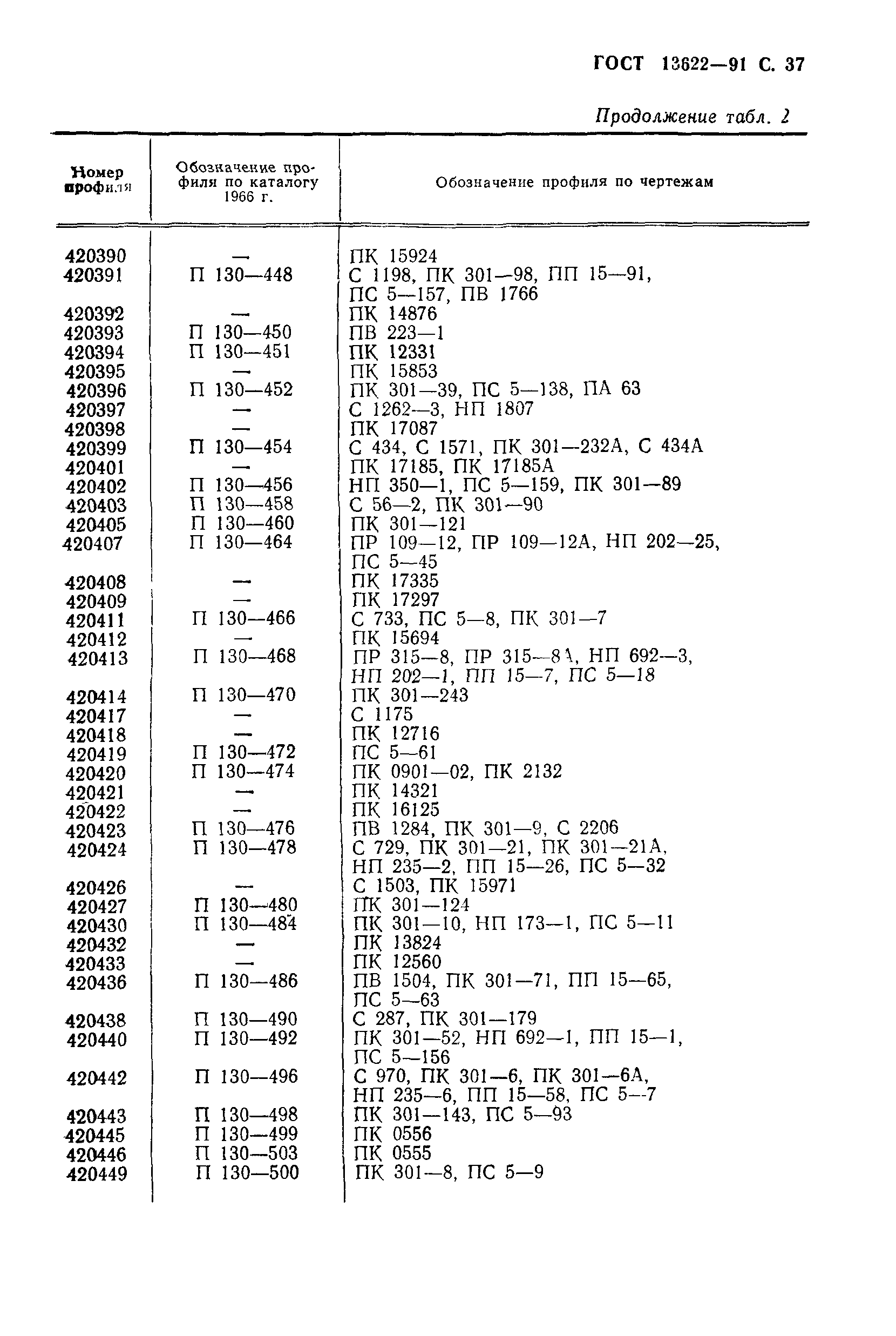 ГОСТ 13622—91 С. 37

Продолжение табл. 2

| Номер профиля | Обозначение профиля по каталогу 1966 г. | Обозначение профиля по чертежам |
|---|---|---|
| 420390 | — | ПК 15924 |
| 420391 | П 130—448 | С 1198, ПК 301—98, ПП 15—91, ПС 5—157, ПВ 1766 |
| 420392 | — | ПК 14876 |
| 420393 | П 130—450 | ПВ 223—1 |
| 420394 | П 130—451 | ПК 12331 |
| 420395 | — | ПК 15853 |
| 420396 | П 130—452 | ПК 301—39, ПС 5—138, ПА 63 |
| 420397 | — | С 1262—3, НП 1807 |
| 420398 | — | ПК 17087 |
| 420399 | П 130—454 | С 434, С 1571, ПК 301—232А, С 434А |
| 420401 | — | ПК 17185, ПК 17185А |
| 420402 | П 130—456 | НП 350—1, ПС 5—159, ПК 301—89 |
| 420403 | П 130—458 | С 56—2, ПК 301—90 |
| 420405 | П 130—460 | ПК 301—121 |
| 420407 | П 130—464 | ПР 109—12, ПР 109—12А, НП 202—25, ПС 5—45 |
| 420408 | — | ПК 17335 |
| 420409 | — | ПК 17297 |
| 420411 | П 130—466 | С 733, ПС 5—8, ПК 301—7 |
| 420412 | — | ПК 15694 |
| 420413 | П 130—468 | ПР 315—8, ПР 315—8А, НП 692—3, НП 202—1, ПП 15—7, ПС 5—18 |
| 420414 | П 130—470 | ПК 301—243 |
| 420417 | — | С 1175 |
| 420418 | — | ПК 12716 |
| 420419 | П 130—472 | ПС 5—61 |
| 420420 | П 130—474 | ПК 0901—02, ПК 2132 |
| 420421 | — | ПК 14321 |
| 420422 | — | ПК 16125 |
| 420423 | П 130—476 | ПВ 1284, ПК 301—9, С 2206 |
| 420424 | П 130—478 | С 729, ПК 301—21, ПК 301—21А, НП 235—2, ПП 15—26, ПС 5—32 |
| 420426 | — | С 1503, ПК 15971 |
| 420427 | П 130—480 | ПК 301—124 |
| 420430 | П 130—484 | ПК 301—10, НП 173—1, ПС 5—11 |
| 420432 | — | ПК 13824 |
| 420433 | — | ПК 12560 |
| 420436 | П 130—486 | ПВ 1504, ПК 301—71, ПП 15—65, ПС 5—63 |
| 420438 | П 130—490 | С 287, ПК 301—179 |
| 420440 | П 130—492 | ПК 301—52, НП 692—1, ПП 15—1, ПС 5—156 |
| 420442 | П 130—496 | С 970, ПК 301—6, ПК 301—6А, НП 235—6, ПП 15—58, ПС 5—7 |
| 420443 | П 130—498 | ПК 301—143, ПС 5—93 |
| 420445 | П 130—499 | ПК 0556 |
| 420446 | П 130—503 | ПК 0555 |
| 420449 | П 130—500 | ПК 301—8, ПС 5—9 |